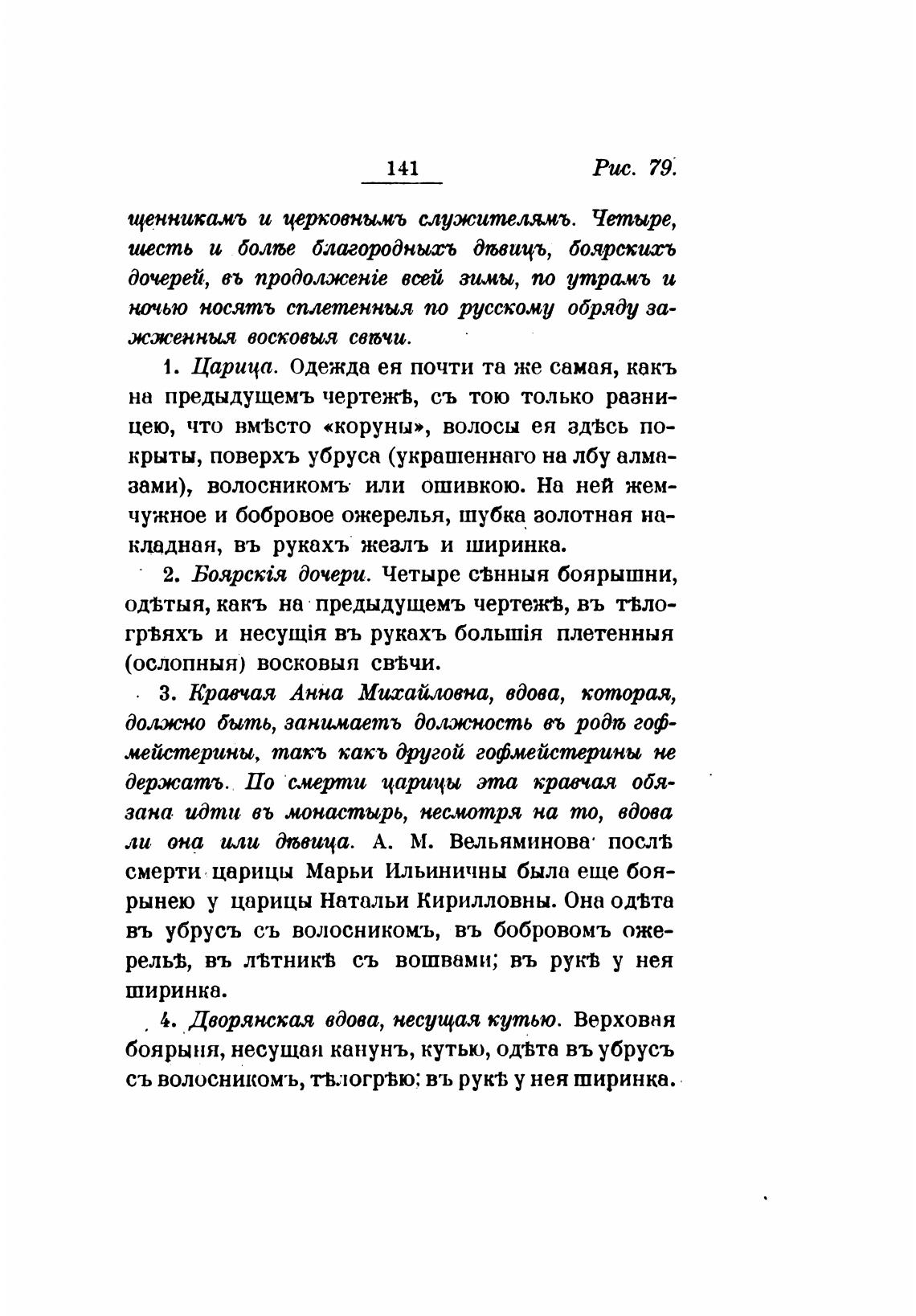 141 Рис. 79.

щенникамъ и церковнымъ служителямъ. Четыре, шесть и болѣе благородныхъ дѣвицъ, боярскихъ дочерей, въ продолженіе всей зимы, по утрамъ и ночью носятъ сплетенныя по русскому обряду зажженныя восковыя свѣчи.

1. Царица. Одежда ея почти та же самая, какъ на предыдущемъ чертежѣ, съ тою только разницею, что вмѣсто «коруны», волосы ея здѣсь покрыты, поверхъ убруса (украшеннаго на лбу алмазами), волосникомъ или ошивкою. На ней жемчужное и бобровое ожерелья, шубка золотная накладная, въ рукахъ жезлъ и ширинка.

2. Боярскія дочери. Четыре сѣнныя боярышни, одѣтыя, какъ на предыдущемъ чертежѣ, въ тѣлогрѣяхъ и несущія въ рукахъ большія плетенныя (ослопныя) восковыя свѣчи.

3. Кравчая Анна Михайловна, вдова, которая, должно быть, занимаетъ должность въ родѣ гофмейстерины, такъ какъ другой гофмейстерины не держатъ. По смерти царицы эта кравчая обязана идти въ монастырь, несмотря на то, вдова ли она или дѣвица. А. М. Вельяминова послѣ смерти царицы Марьи Ильиничны была еще боярынею у царицы Натальи Кирилловны. Она одѣта въ убрусъ съ волосникомъ, въ бобровомъ ожерельѣ, въ лѣтникѣ съ вошвами; въ рукѣ у нея ширинка.

4. Дворянская вдова, несущая кутью. Верховая боярыня, несущая канунъ, кутью, одѣта въ убрусъ съ волосникомъ, тѣлогрѣю; въ рукѣ у нея ширинка.